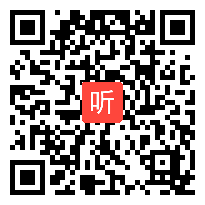 听